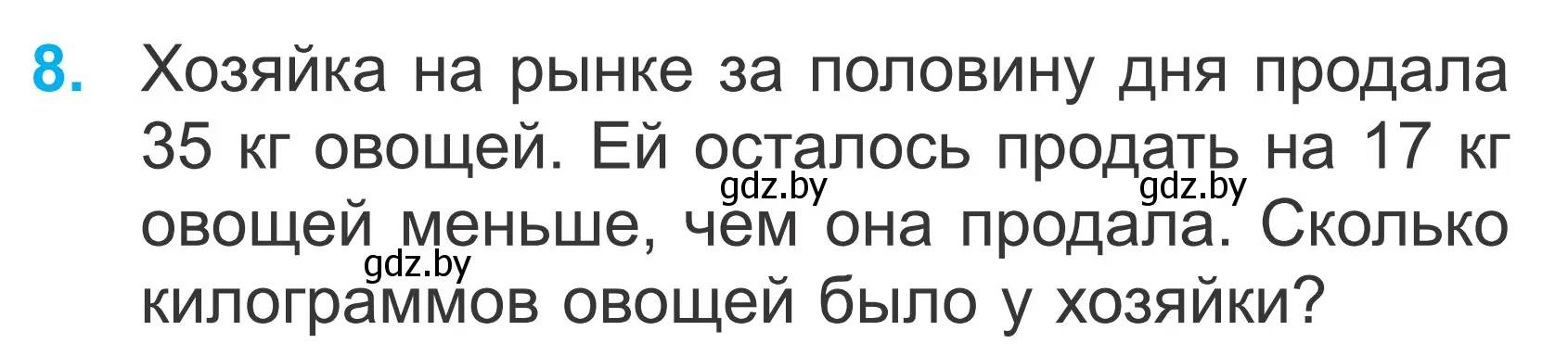 8. Хозяйка на рынке за половину дня продала 35 кг овощей. Ей осталось продать на 17 кг овощей меньше, чем она продала. Сколько килограммов овощей было у хозяйки?

gdz.by gdz.by gdz.by